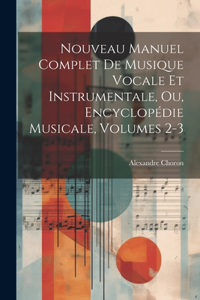 Nouveau Manuel Complet De Musique Vocale Et Instrumentale, Ou, Encyclopédie Musicale, Volumes 2-3

Alexandre Choron